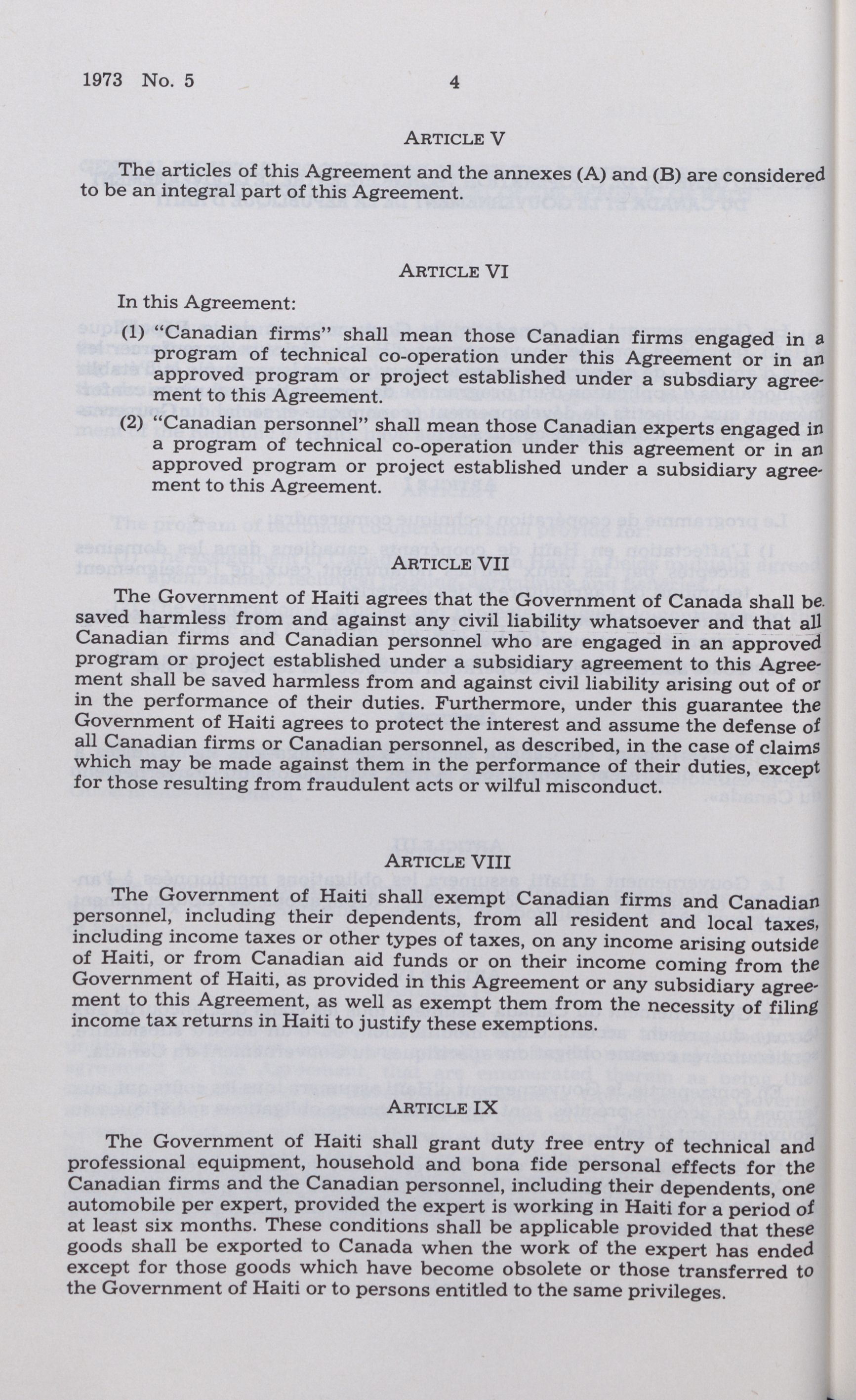 1973 No. 5    4

ARTICLE V

The articles of this Agreement and the annexes (A) and (B) are considered to be an integral part of this Agreement.

ARTICLE VI

In this Agreement:

(1) "Canadian firms" shall mean those Canadian firms engaged in a program of technical co-operation under this Agreement or in an approved program or project established under a subsdiary agreement to this Agreement.

(2) "Canadian personnel" shall mean those Canadian experts engaged in a program of technical co-operation under this agreement or in an approved program or project established under a subsidiary agreement to this Agreement.

ARTICLE VII

The Government of Haiti agrees that the Government of Canada shall be saved harmless from and against any civil liability whatsoever and that all Canadian firms and Canadian personnel who are engaged in an approved program or project established under a subsidiary agreement to this Agreement shall be saved harmless from and against civil liability arising out of or in the performance of their duties. Furthermore, under this guarantee the Government of Haiti agrees to protect the interest and assume the defense of all Canadian firms or Canadian personnel, as described, in the case of claims which may be made against them in the performance of their duties, except for those resulting from fraudulent acts or wilful misconduct.

ARTICLE VIII

The Government of Haiti shall exempt Canadian firms and Canadian personnel, including their dependents, from all resident and local taxes, including income taxes or other types of taxes, on any income arising outside of Haiti, or from Canadian aid funds or on their income coming from the Government of Haiti, as provided in this Agreement or any subsidiary agreement to this Agreement, as well as exempt them from the necessity of filing income tax returns in Haiti to justify these exemptions.

ARTICLE IX

The Government of Haiti shall grant duty free entry of technical and professional equipment, household and bona fide personal effects for the Canadian firms and the Canadian personnel, including their dependents, one automobile per expert, provided the expert is working in Haiti for a period of at least six months. These conditions shall be applicable provided that these goods shall be exported to Canada when the work of the expert has ended except for those goods which have become obsolete or those transferred to the Government of Haiti or to persons entitled to the same privileges.